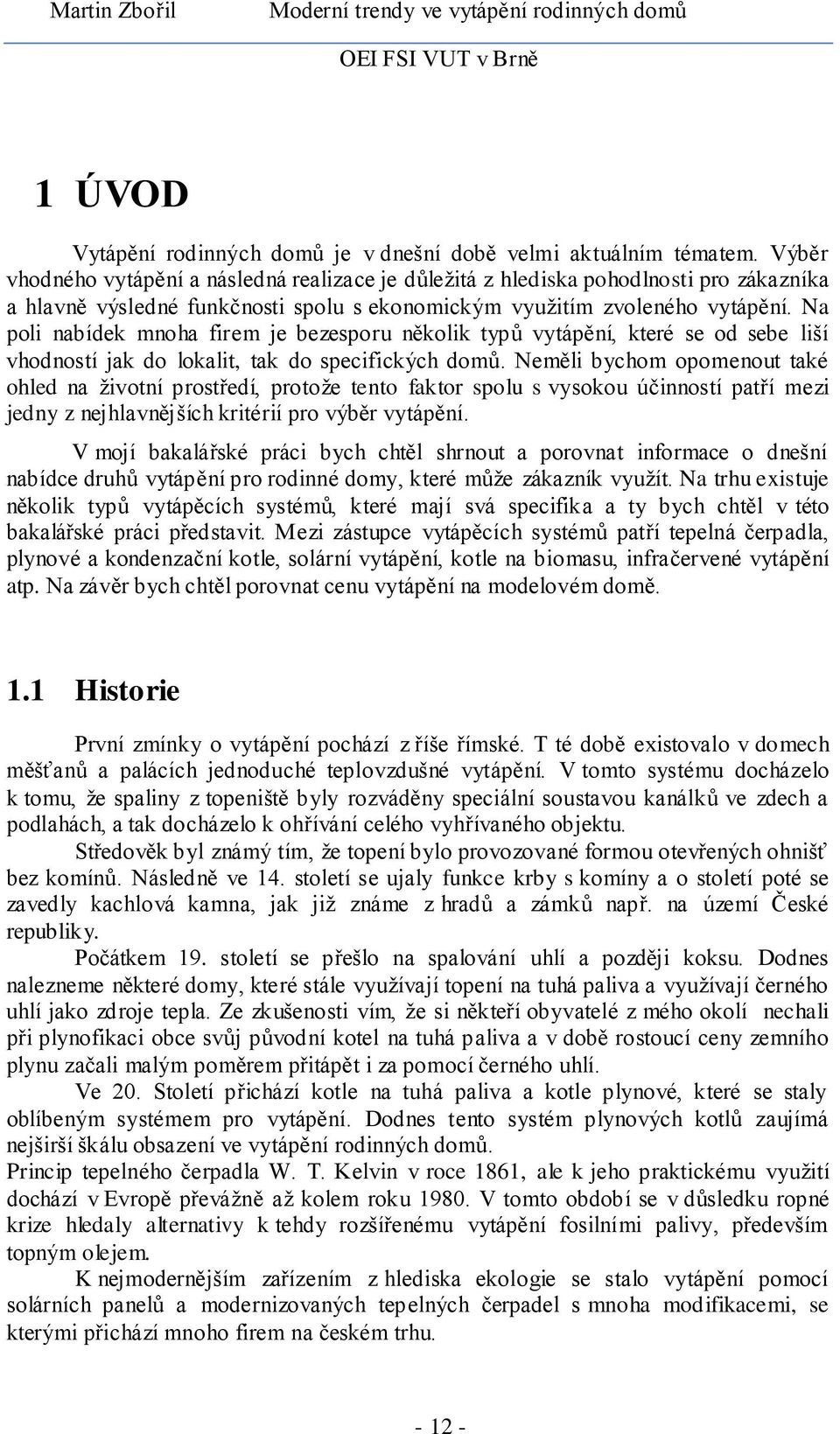 Martin Zbořil Moderní trendy ve vytápění rodinných domů

OEI FSI VUT v Brně

1 ÚVOD

Vytápění rodinných domů je v dnešní době velmi aktuálním tématem. Výběr vhodného vytápění a následná realizace je důležitá z hlediska pohodlnosti pro zákazníka a hlavně výsledné funkčnosti spolu s ekonomickým využitím zvoleného vytápění. Na poli nabídek mnoha firem je bezesporu několik typů vytápění, které se od sebe liší vhodností jak do lokalit, tak do specifických domů. Neměli bychom opomenout také ohled na životní prostředí, protože tento faktor spolu s vysokou účinností patří mezi jedny z nejhlavnějších kritérií pro výběr vytápění.

V mojí bakalářské práci bych chtěl shrnout a porovnat informace o dnešní nabídce druhů vytápění pro rodinné domy, které může zákazník využít. Na trhu existuje několik typů vytápěcích systémů, které mají svá specifika a ty bych chtěl v této bakalářské práci představit. Mezi zástupce vytápěcích systémů patří tepelná čerpadla, plynové a kondenzační kotle, solární vytápění, kotle na biomasu, infračervené vytápění atp. Na závěr bych chtěl porovnat cenu vytápění na modelovém domě.

1.1 Historie

První zmínky o vytápění pochází z říše římské. T té době existovalo v domech měšťanů a palácích jednoduché teplovzdušné vytápění. V tomto systému docházelo k tomu, že spaliny z topeniště byly rozváděny speciální soustavou kanálků ve zdech a podlahách, a tak docházelo k ohřívání celého vyhřívaného objektu.

Středověk byl známý tím, že topení bylo provozované formou otevřených ohnišť bez komínů. Následně ve 14. století se ujaly funkce krby s komíny a o století poté se zavedly kachlová kamna, jak již známe z hradů a zámků např. na území České republiky.

Počátkem 19. století se přešlo na spalování uhlí a později koksu. Dodnes nalezneme některé domy, které stále využívají topení na tuhá paliva a využívají černého uhlí jako zdroje tepla. Ze zkušenosti vím, že si někteří obyvatelé z mého okolí nechali při plynofikaci obce svůj původní kotel na tuhá paliva a v době rostoucí ceny zemního plynu začali malým poměrem přitápět i za pomocí černého uhlí.

Ve 20. Století přichází kotle na tuhá paliva a kotle plynové, které se staly oblíbeným systémem pro vytápění. Dodnes tento systém plynových kotlů zaujímá nejširší škálu obsazení ve vytápění rodinných domů.
Princip tepelného čerpadla W. T. Kelvin v roce 1861, ale k jeho praktickému využití dochází v Evropě převážně až kolem roku 1980. V tomto období se v důsledku ropné krize hledaly alternativy k tehdy rozšířenému vytápění fosilními palivy, především topným olejem.

K nejmodernějším zařízením z hlediska ekologie se stalo vytápění pomocí solárních panelů a modernizovaných tepelných čerpadel s mnoha modifikacemi, se kterými přichází mnoho firem na českém trhu.

- 12 -